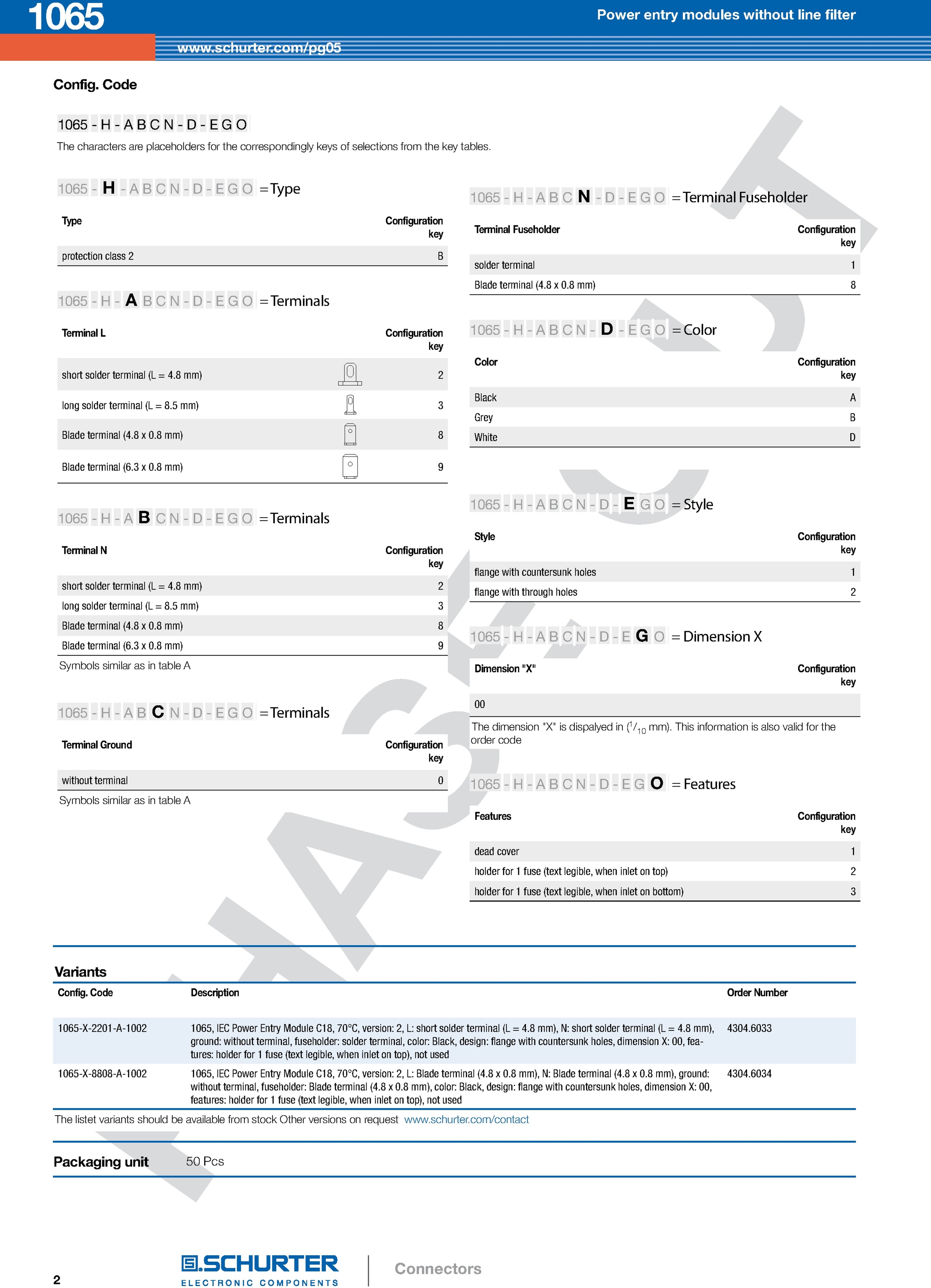 1065

Power entry modules without line filter

www.schurter.com/pg05

Config. Code

1065 - H - A B C N - D - E G O

The characters are placeholders for the correspondingly keys of selections from the key tables.

1065 - H - A B C N - D - E G O = Type

| Type | Configuration key |
|---|---|
| protection class 2 | B |

1065 - H - A B C N - D - E G O = Terminals

| Terminal L | Configuration key |
|---|---|
| short solder terminal (L = 4.8 mm) | 2 |
| long solder terminal (L = 8.5 mm) | 3 |
| Blade terminal (4.8 x 0.8 mm) | 8 |
| Blade terminal (6.3 x 0.8 mm) | 9 |

1065 - H - A B C N - D - E G O = Terminals

| Terminal N | Configuration key |
|---|---|
| short solder terminal (L = 4.8 mm) | 2 |
| long solder terminal (L = 8.5 mm) | 3 |
| Blade terminal (4.8 x 0.8 mm) | 8 |
| Blade terminal (6.3 x 0.8 mm) | 9 |

Symbols similar as in table A

1065 - H - A B C N - D - E G O = Terminals

| Terminal Ground | Configuration key |
|---|---|
| without terminal | 0 |

Symbols similar as in table A

1065 - H - A B C N - D - E G O = Terminal Fuseholder

| Terminal Fuseholder | Configuration key |
|---|---|
| solder terminal | 1 |
| Blade terminal (4.8 x 0.8 mm) | 8 |

1065 - H - A B C N - D - E G O = Color

| Color | Configuration key |
|---|---|
| Black | A |
| Grey | B |
| White | D |

1065 - H - A B C N - D - E G O = Style

| Style | Configuration key |
|---|---|
| flange with countersunk holes | 1 |
| flange with through holes | 2 |

1065 - H - A B C N - D - E G O = Dimension X

| Dimension "X" | Configuration key |
|---|---|
| 00 | |

The dimension "X" is dispalyed in ($^1/_{10}$ mm). This information is also valid for the order code

1065 - H - A B C N - D - E G O = Features

| Features | Configuration key |
|---|---|
| dead cover | 1 |
| holder for 1 fuse (text legible, when inlet on top) | 2 |
| holder for 1 fuse (text legible, when inlet on bottom) | 3 |

Variants

| Config. Code | Description | Order Number |
|---|---|---|
| 1065-X-2201-A-1002 | 1065, IEC Power Entry Module C18, 70°C, version: 2, L: short solder terminal (L = 4.8 mm), N: short solder terminal (L = 4.8 mm), ground: without terminal, fuseholder: solder terminal, color: Black, design: flange with countersunk holes, dimension X: 00, features: holder for 1 fuse (text legible, when inlet on top), not used | 4304.6033 |
| 1065-X-8808-A-1002 | 1065, IEC Power Entry Module C18, 70°C, version: 2, L: Blade terminal (4.8 x 0.8 mm), N: Blade terminal (4.8 x 0.8 mm), ground: without terminal, fuseholder: Blade terminal (4.8 x 0.8 mm), color: Black, design: flange with countersunk holes, dimension X: 00, features: holder for 1 fuse (text legible, when inlet on top), not used | 4304.6034 |

The listet variants should be available from stock Other versions on request www.schurter.com/contact

Packaging unit 50 Pcs

2

SCHURTER
ELECTRONIC COMPONENTS

Connectors